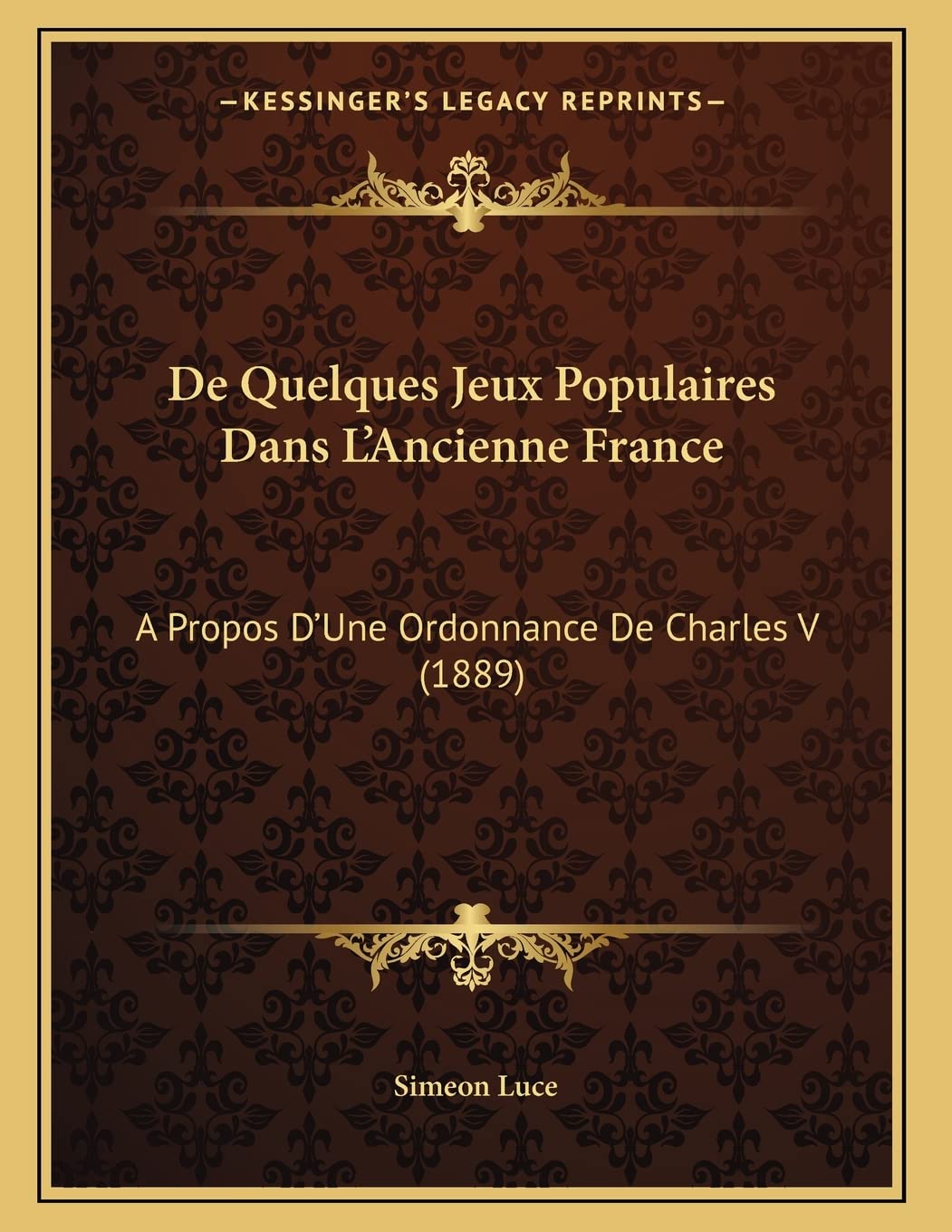 —KESSINGER'S LEGACY REPRINTS—

De Quelques Jeux Populaires Dans L'Ancienne France

A Propos D'Une Ordonnance De Charles V (1889)

Simeon Luce